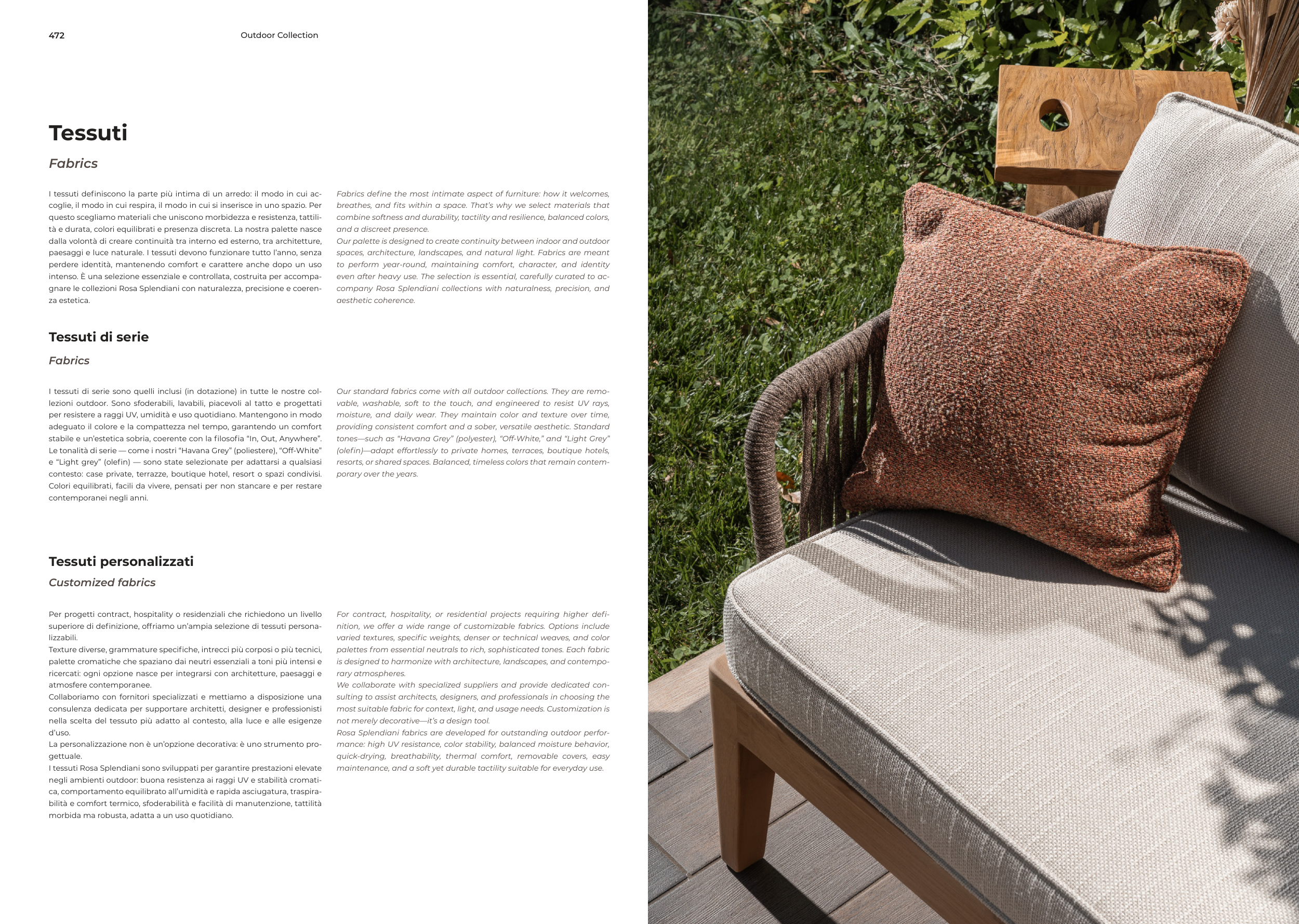 472 Outdoor Collection

Tessuti

Fabrics

I tessuti definiscono la parte più intima di un arredo: il modo in cui accoglie, il modo in cui respira, il modo in cui si inserisce in uno spazio. Per questo scegliamo materiali che uniscono morbidezza e resistenza, tattilità e durata, colori equilibrati e presenza discreta. La nostra palette nasce dalla volontà di creare continuità tra interno ed esterno, tra architetture, paesaggi e luce naturale. I tessuti devono funzionare tutto l'anno, senza perdere identità, mantenendo comfort e carattere anche dopo un uso intenso. È una selezione essenziale e controllata, costruita per accompagnare le collezioni Rosa Splendiani con naturalezza, precisione e coerenza estetica.

Fabrics define the most intimate aspect of furniture: how it welcomes, breathes, and fits within a space. That's why we select materials that combine softness and durability, tactility and resilience, balanced colors, and a discreet presence.
Our palette is designed to create continuity between indoor and outdoor spaces, architecture, landscapes, and natural light. Fabrics are meant to perform year-round, maintaining comfort, character, and identity even after heavy use. The selection is essential, carefully curated to accompany Rosa Splendiani collections with naturalness, precision, and aesthetic coherence.

Tessuti di serie

Fabrics

I tessuti di serie sono quelli inclusi (in dotazione) in tutte le nostre collezioni outdoor. Sono sfoderabili, lavabili, piacevoli al tatto e progettati per resistere a raggi UV, umidità e uso quotidiano. Mantengono in modo adeguato il colore e la compattezza nel tempo, garantendo un comfort stabile e un'estetica sobria, coerente con la filosofia "In, Out, Anywhere". Le tonalità di serie — come i nostri "Havana Grey" (poliestere), "Off-White" e "Light grey" (olefin) — sono state selezionate per adattarsi a qualsiasi contesto: case private, terrazze, boutique hotel, resort o spazi condivisi. Colori equilibrati, facili da vivere, pensati per non stancare e per restare contemporanei negli anni.

Our standard fabrics come with all outdoor collections. They are removable, washable, soft to the touch, and engineered to resist UV rays, moisture, and daily wear. They maintain color and texture over time, providing consistent comfort and a sober, versatile aesthetic. Standard tones—such as "Havana Grey" (polyester), "Off-White," and "Light Grey" (olefin)—adapt effortlessly to private homes, terraces, boutique hotels, resorts, or shared spaces. Balanced, timeless colors that remain contemporary over the years.

Tessuti personalizzati

Customized fabrics

Per progetti contract, hospitality o residenziali che richiedono un livello superiore di definizione, offriamo un'ampia selezione di tessuti personalizzabili.
Texture diverse, grammature specifiche, intrecci più corposi o più tecnici, palette cromatiche che spaziano dai neutri essenziali a toni più intensi e ricercati: ogni opzione nasce per integrarsi con architetture, paesaggi e atmosfere contemporanee.
Collaboriamo con fornitori specializzati e mettiamo a disposizione una consulenza dedicata per supportare architetti, designer e professionisti nella scelta del tessuto più adatto al contesto, alla luce e alle esigenze d'uso.
La personalizzazione non è un'opzione decorativa: è uno strumento progettuale.
I tessuti Rosa Splendiani sono sviluppati per garantire prestazioni elevate negli ambienti outdoor: buona resistenza ai raggi UV e stabilità cromatica, comportamento equilibrato all'umidità e rapida asciugatura, traspirabilità e comfort termico, sfoderabilità e facilità di manutenzione, tattilità morbida ma robusta, adatta a un uso quotidiano.

For contract, hospitality, or residential projects requiring higher definition, we offer a wide range of customizable fabrics. Options include varied textures, specific weights, denser or technical weaves, and color palettes from essential neutrals to rich, sophisticated tones. Each fabric is designed to harmonize with architecture, landscapes, and contemporary atmospheres.
We collaborate with specialized suppliers and provide dedicated consulting to assist architects, designers, and professionals in choosing the most suitable fabric for context, light, and usage needs. Customization is not merely decorative—it's a design tool.
Rosa Splendiani fabrics are developed for outstanding outdoor performance: high UV resistance, color stability, balanced moisture behavior, quick-drying, breathability, thermal comfort, removable covers, easy maintenance, and a soft yet durable tactility suitable for everyday use.